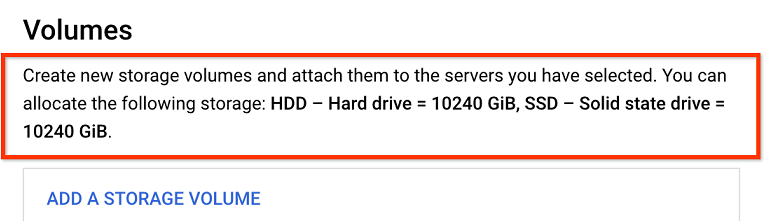 Volumes

Create new storage volumes and attach them to the servers you have selected. You can allocate the following storage: HDD – Hard drive = 10240 GiB, SSD – Solid state drive = 10240 GiB.

ADD A STORAGE VOLUME